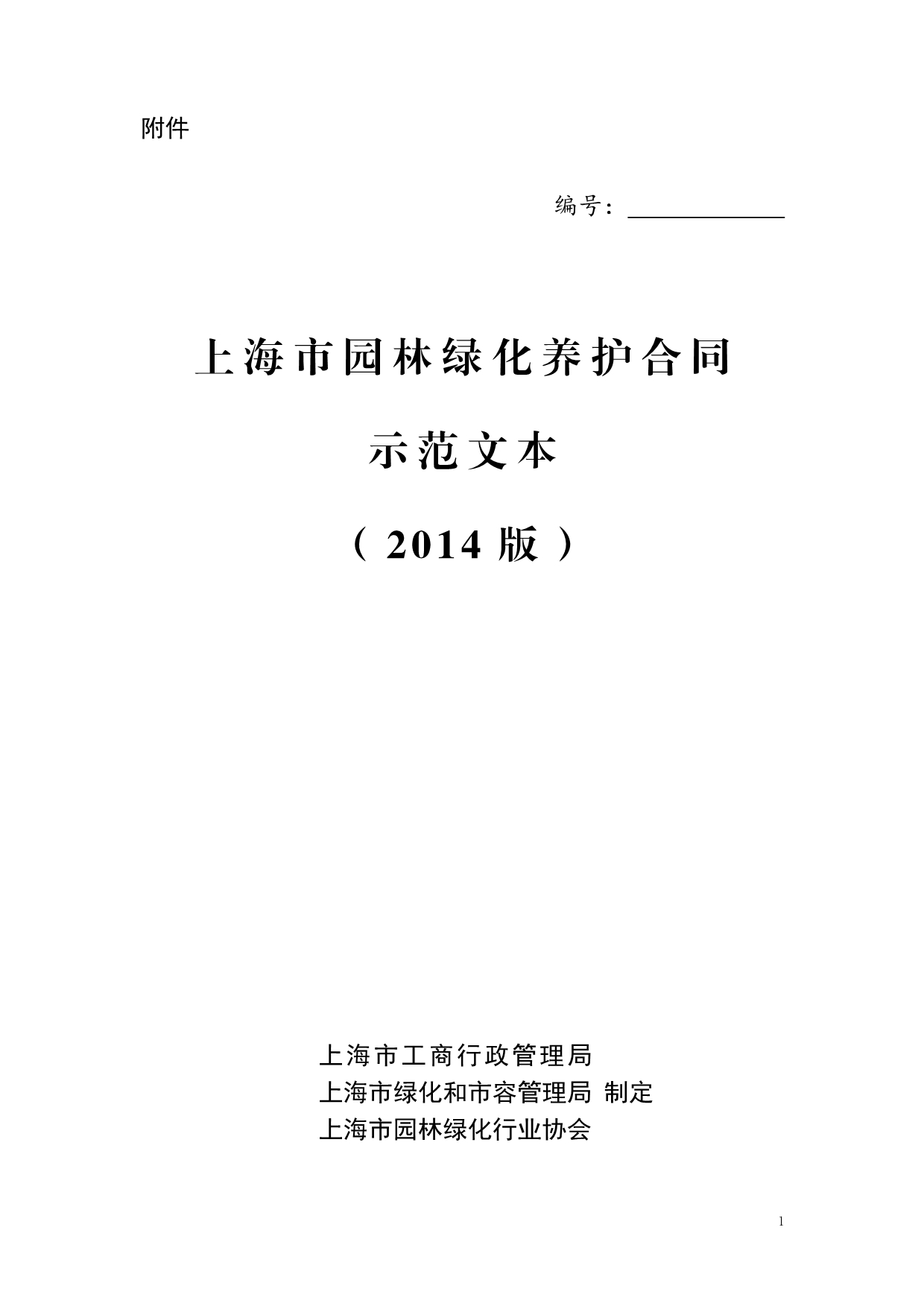 附件

编号：______________

上海市园林绿化养护合同

示范文本

（2014 版）

上海市工商行政管理局
上海市绿化和市容管理局 制定
上海市园林绿化行业协会

1